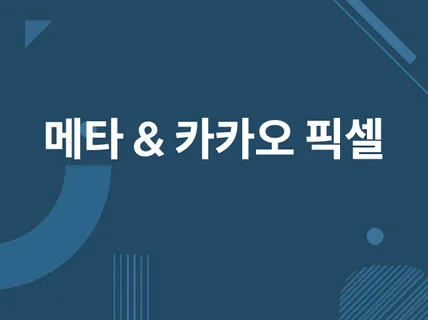 메타 & 카카오 픽셀